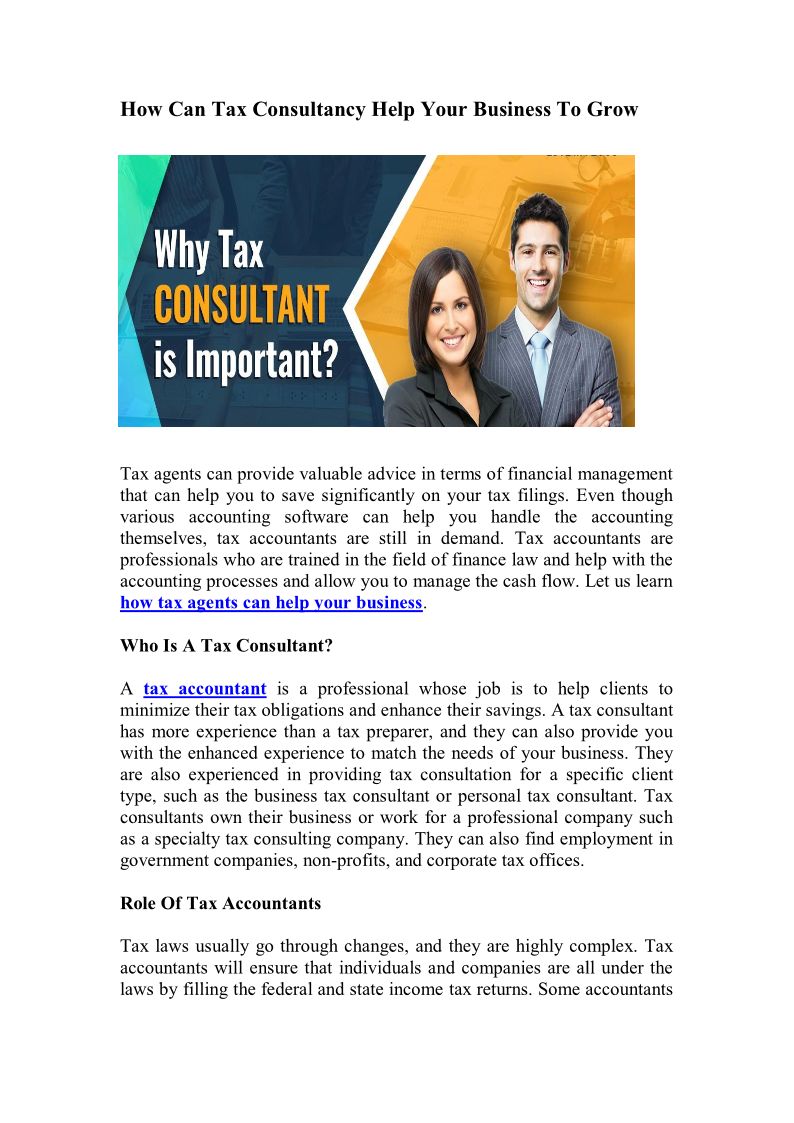 How Can Tax Consultancy Help Your Business To Grow

Why Tax CONSULTANT is Important?

Tax agents can provide valuable advice in terms of financial management that can help you to save significantly on your tax filings. Even though various accounting software can help you handle the accounting themselves, tax accountants are still in demand. Tax accountants are professionals who are trained in the field of finance law and help with the accounting processes and allow you to manage the cash flow. Let us learn how tax agents can help your business.

Who Is A Tax Consultant?

A tax accountant is a professional whose job is to help clients to minimize their tax obligations and enhance their savings. A tax consultant has more experience than a tax preparer, and they can also provide you with the enhanced experience to match the needs of your business. They are also experienced in providing tax consultation for a specific client type, such as the business tax consultant or personal tax consultant. Tax consultants own their business or work for a professional company such as a specialty tax consulting company. They can also find employment in government companies, non-profits, and corporate tax offices.

Role Of Tax Accountants

Tax laws usually go through changes, and they are highly complex. Tax accountants will ensure that individuals and companies are all under the laws by filling the federal and state income tax returns. Some accountants